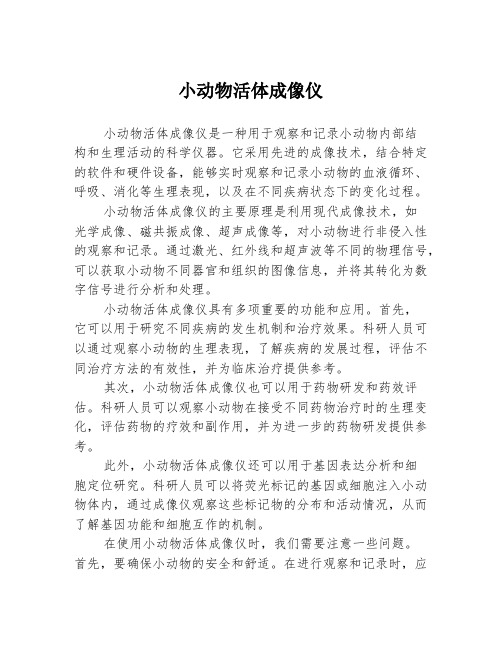 小动物活体成像仪

小动物活体成像仪是一种用于观察和记录小动物内部结构和生理活动的科学仪器。它采用先进的成像技术，结合特定的软件和硬件设备，能够实时观察和记录小动物的血液循环、呼吸、消化等生理表现，以及在不同疾病状态下的变化过程。

小动物活体成像仪的主要原理是利用现代成像技术，如光学成像、磁共振成像、超声成像等，对小动物进行非侵入性的观察和记录。通过激光、红外线和超声波等不同的物理信号，可以获取小动物不同器官和组织的图像信息，并将其转化为数字信号进行分析和处理。

小动物活体成像仪具有多项重要的功能和应用。首先，它可以用于研究不同疾病的发生机制和治疗效果。科研人员可以通过观察小动物的生理表现，了解疾病的发展过程，评估不同治疗方法的有效性，并为临床治疗提供参考。

其次，小动物活体成像仪也可以用于药物研发和药效评估。科研人员可以观察小动物在接受不同药物治疗时的生理变化，评估药物的疗效和副作用，并为进一步的药物研发提供参考。

此外，小动物活体成像仪还可以用于基因表达分析和细胞定位研究。科研人员可以将荧光标记的基因或细胞注入小动物体内，通过成像仪观察这些标记物的分布和活动情况，从而了解基因功能和细胞互作的机制。

在使用小动物活体成像仪时，我们需要注意一些问题。首先，要确保小动物的安全和舒适。在进行观察和记录时，应